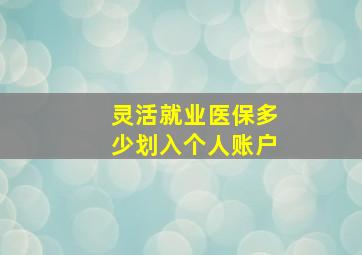 灵活就业医保多少划入个人账户